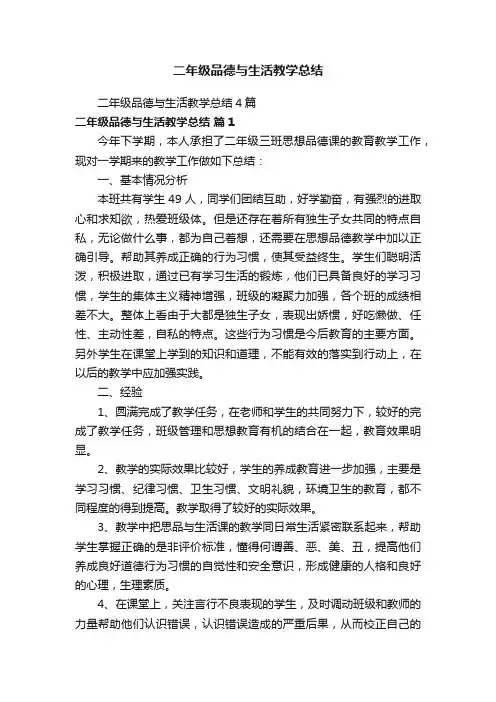 二年级品德与生活教学总结

二年级品德与生活教学总结4篇

二年级品德与生活教学总结 篇1

今年下学期，本人承担了二年级三班思想品德课的教育教学工作，现对一学期来的教学工作做如下总结：

一、基本情况分析

本班共有学生49人，同学们团结互助，好学勤奋，有强烈的进取心和求知欲，热爱班级体。但是还存在着所有独生子女共同的特点自私，无论做什么事，都为自己着想，还需要在思想品德教学中加以正确引导。帮助其养成正确的行为习惯，使其受益终生。学生们聪明活泼，积极进取，通过已有学习生活的锻炼，他们已具备良好的学习习惯，学生的集体主义精神增强，班级的凝聚力加强，各个班的成绩相差不大。整体上看由于大都是独生子女，表现出娇惯，好吃懒做、任性、主动性差，自私的特点。这些行为习惯是今后教育的主要方面。另外学生在课堂上学到的知识和道理，不能有效的落实到行动上，在以后的教学中应加强实践。

二、经验

1、圆满完成了教学任务，在老师和学生的共同努力下，较好的完成了教学任务，班级管理和思想教育有机的结合在一起，教育效果明显。

2、教学的实际效果比较好，学生的养成教育进一步加强，主要是学习习惯、纪律习惯、卫生习惯、文明礼貌，环境卫生的教育，都不同程度的得到提高。教学取得了较好的实际效果。

3、教学中把思品与生活课的教学同日常生活紧密联系起来，帮助学生掌握正确的是非评价标准，懂得何谓善、恶、美、丑，提高他们养成良好道德行为习惯的自觉性和安全意识，形成健康的人格和良好的心理，生理素质。

4、在课堂上，关注言行不良表现的学生，及时调动班级和教师的力量帮助他们认识错误，认识错误造成的严重后果，从而校正自己的